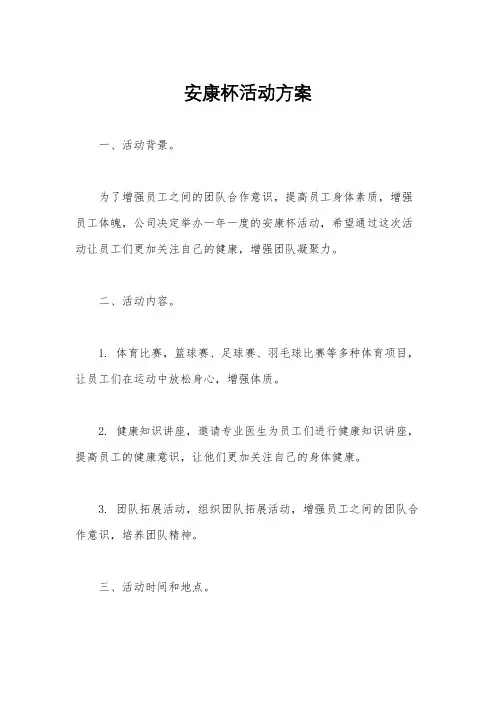 安康杯活动方案

一、活动背景。

为了增强员工之间的团队合作意识，提高员工身体素质，增强员工体魄，公司决定举办一年一度的安康杯活动，希望通过这次活动让员工们更加关注自己的健康，增强团队凝聚力。

二、活动内容。

1. 体育比赛，篮球赛、足球赛、羽毛球比赛等多种体育项目，让员工们在运动中放松身心，增强体质。

2. 健康知识讲座，邀请专业医生为员工们进行健康知识讲座，提高员工的健康意识，让他们更加关注自己的身体健康。

3. 团队拓展活动，组织团队拓展活动，增强员工之间的团队合作意识，培养团队精神。

三、活动时间和地点。